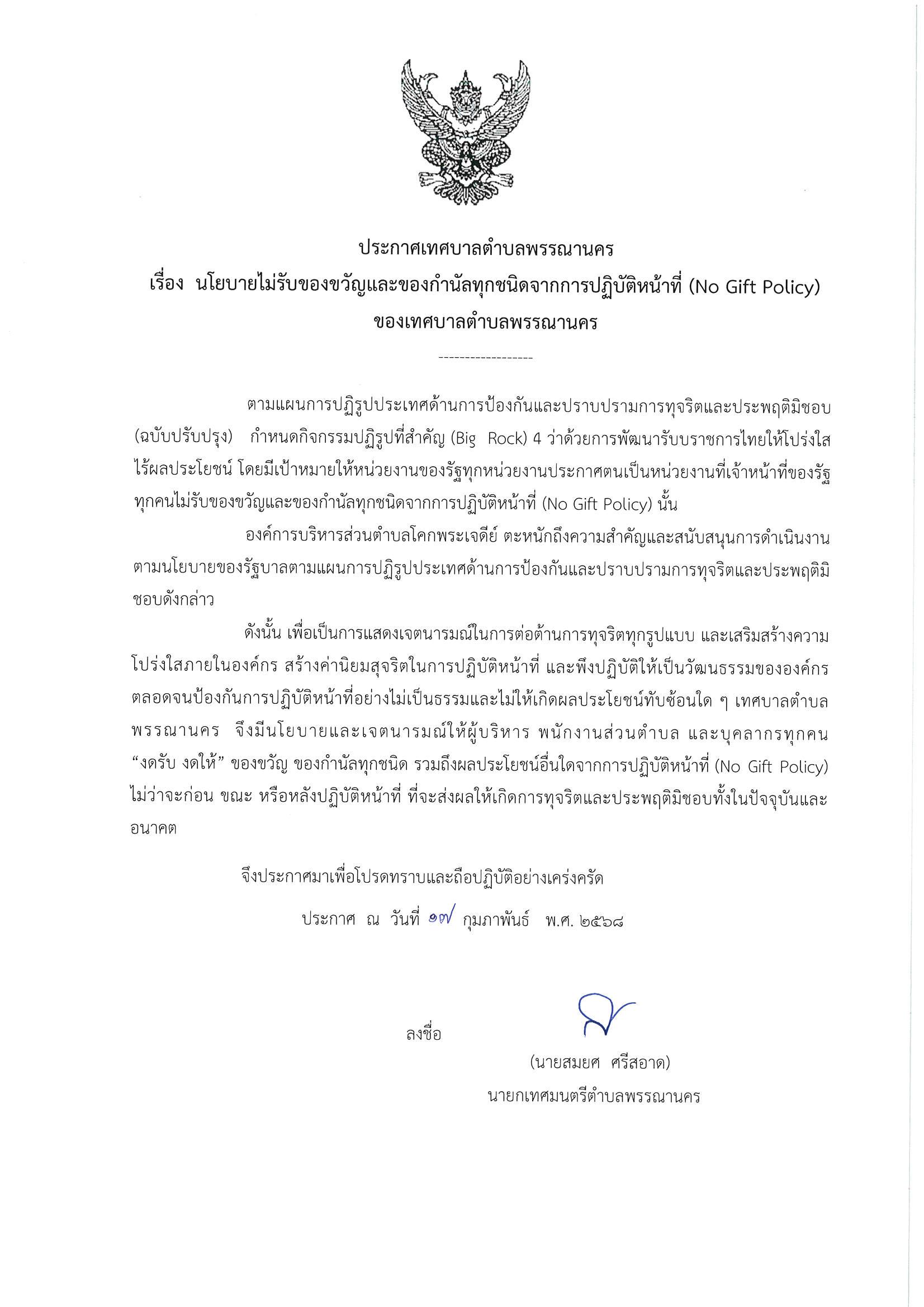 ประกาศเทศบาลตำบลพรรณานคร
เรื่อง นโยบายไม่รับของขวัญและของกำนัลทุกชนิดจากการปฏิบัติหน้าที่ (No Gift Policy)
ของเทศบาลตำบลพรรณานคร

------------------

ตามแผนการปฏิรูปประเทศด้านการป้องกันและปราบปรามการทุจริตและประพฤติมิชอบ (ฉบับปรับปรุง) กำหนดกิจกรรมปฏิรูปที่สำคัญ (Big Rock) 4 ว่าด้วยการพัฒนารับบราชการไทยให้โปร่งใส ไร้ผลประโยชน์ โดยมีเป้าหมายให้หน่วยงานของรัฐทุกหน่วยงานประกาศตนเป็นหน่วยงานที่เจ้าหน้าที่ของรัฐทุกคนไม่รับของขวัญและของกำนัลทุกชนิดจากการปฏิบัติหน้าที่ (No Gift Policy) นั้น

องค์การบริหารส่วนตำบลโคกพระเจดีย์ ตะหนักถึงความสำคัญและสนับสนุนการดำเนินงานตามนโยบายของรัฐบาลตามแผนการปฏิรูปประเทศด้านการป้องกันและปราบปรามการทุจริตและประพฤติมิชอบดังกล่าว

ดังนั้น เพื่อเป็นการแสดงเจตนารมณ์ในการต่อต้านการทุจริตทุกรูปแบบ และเสริมสร้างความโปร่งใสภายในองค์กร สร้างค่านิยมสุจริตในการปฏิบัติหน้าที่ และพึงปฏิบัติให้เป็นวัฒนธรรมขององค์กร ตลอดจนป้องกันการปฏิบัติหน้าที่อย่างไม่เป็นธรรมและไม่ให้เกิดผลประโยชน์ทับซ้อนใด ๆ เทศบาลตำบลพรรณานคร จึงมีนโยบายและเจตนารมณ์ให้ผู้บริหาร พนักงานส่วนตำบล และบุคลากรทุกคน “งดรับ งดให้” ของขวัญ ของกำนัลทุกชนิด รวมถึงผลประโยชน์อื่นใดจากการปฏิบัติหน้าที่ (No Gift Policy) ไม่ว่าจะก่อน ขณะ หรือหลังปฏิบัติหน้าที่ ที่จะส่งผลให้เกิดการทุจริตและประพฤติมิชอบทั้งในปัจจุบันและอนาคต

จึงประกาศมาเพื่อโปรดทราบและถือปฏิบัติอย่างเคร่งครัด

ประกาศ ณ วันที่ ๑๗ กุมภาพันธ์ พ.ศ. ๒๕๖๘

ลงชื่อ

(นายสมยศ ศรีสอาด)
นายกเทศมนตรีตำบลพรรณานคร